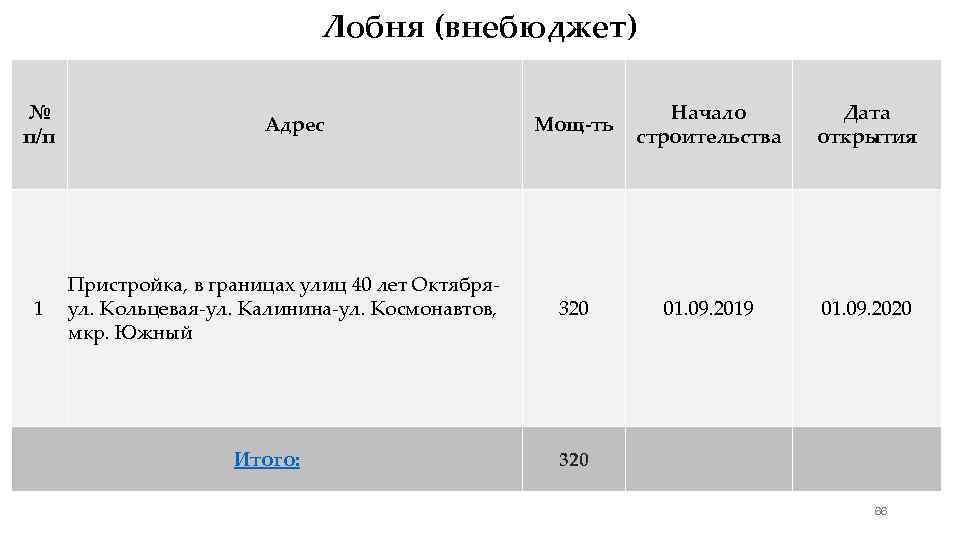 Лобня (внебюджет)

| № п/п | Адрес | Мощ-ть | Начало строительства | Дата открытия |
|---|---|---|---|---|
| 1 | Пристройка, в границах улиц 40 лет Октября-ул. Кольцевая-ул. Калинина-ул. Космонавтов, мкр. Южный | 320 | 01.09.2019 | 01.09.2020 |
| | Итого: | 320 | | |

66